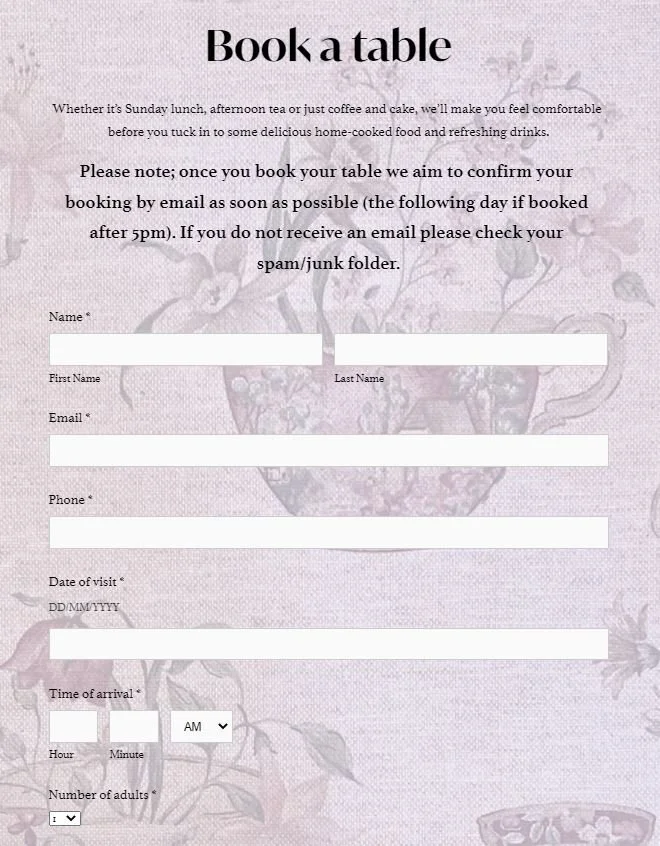 Book a table

Whether it's Sunday lunch, afternoon tea or just coffee and cake, we'll make you feel comfortable before you tuck in to some delicious home-cooked food and refreshing drinks.

Please note; once you book your table we aim to confirm your booking by email as soon as possible (the following day if booked after 5pm). If you do not receive an email please check your spam/junk folder.

Name *

First Name

Last Name

Email *

Phone *

Date of visit *

DD/MM/YYYY

Time of arrival *

AM

Hour

Minute

Number of adults *

1